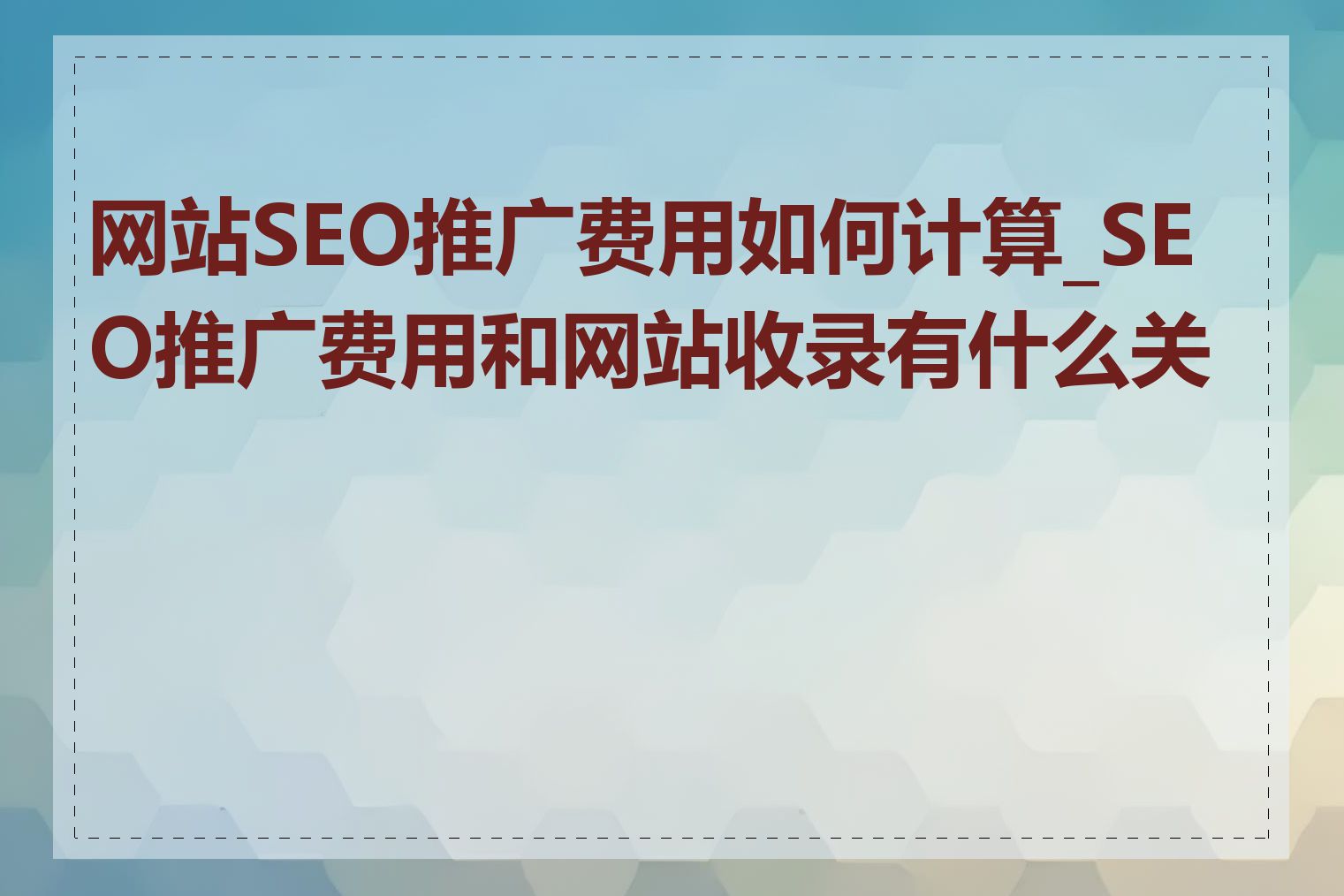 网站SEO推广费用如何计算_SEO推广费用和网站收录有什么关